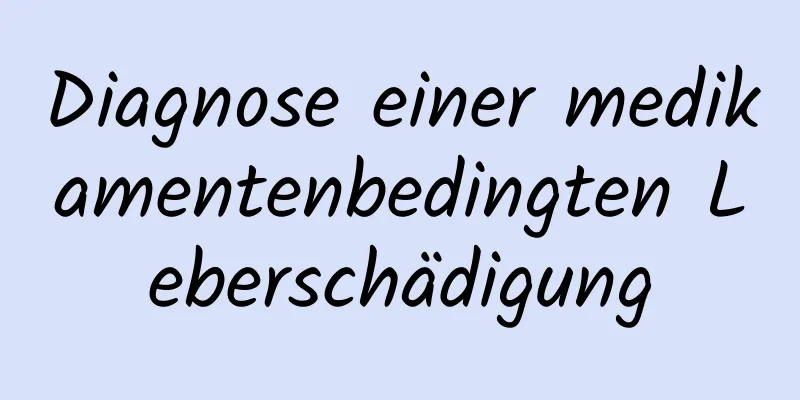 Diagnose einer medikamentenbedingten Leberschädigung